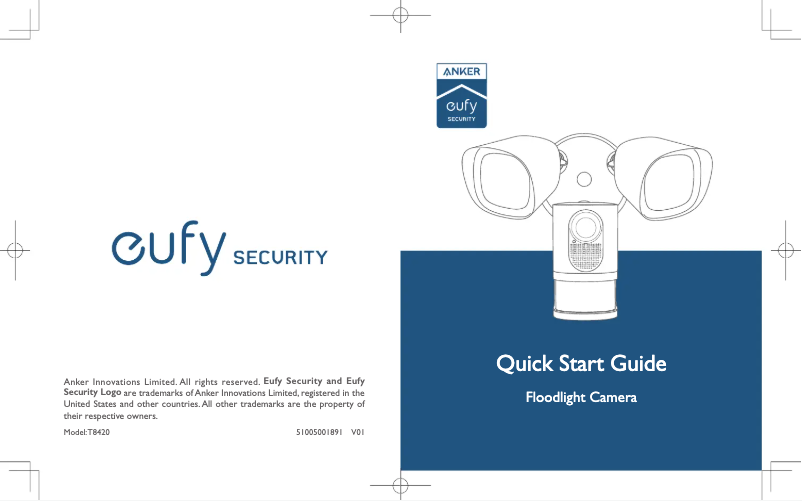 eufy SECURITY

Anker Innovations Limited. All rights reserved. Eufy Security and Eufy Security Logo are trademarks of Anker Innovations Limited, registered in the United States and other countries. All other trademarks are the property of their respective owners.

Model:T8420

51005001891 V01

ANKER
eufy
SECURITY

Quick Start Guide

Floodlight Camera